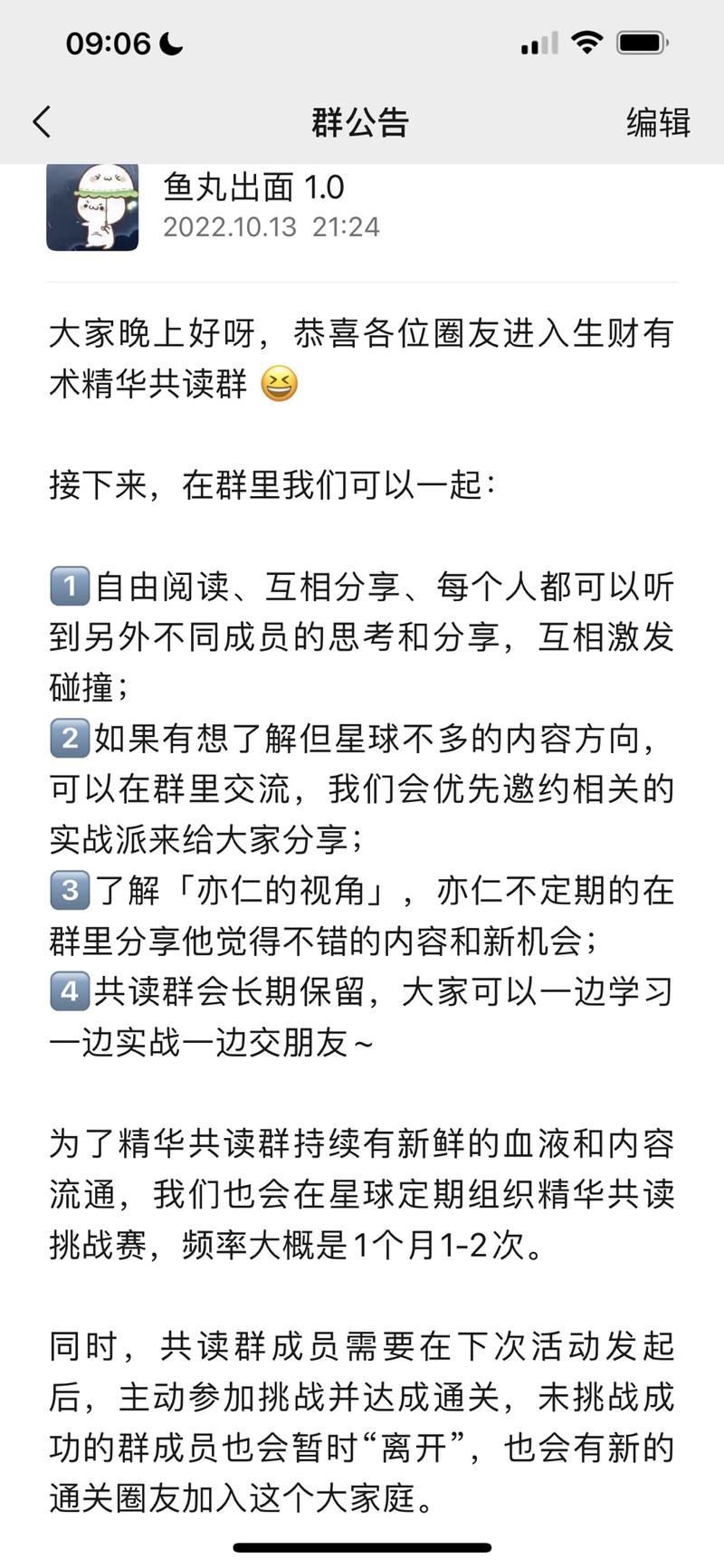 09:06

群公告

编辑

鱼丸出面 1.0
2022.10.13 21:24

大家晚上好呀，恭喜各位圈友进入生财有术精华共读群 😆

接下来，在群里我们可以一起：

1️⃣自由阅读、互相分享、每个人都可以听到另外不同成员的思考和分享，互相激发碰撞；
2️⃣如果有想了解但星球不多的内容方向，可以在群里交流，我们会优先邀约相关的实战派来给大家分享；
3️⃣了解「亦仁的视角」，亦仁不定期的在群里分享他觉得不错的内容和新机会；
4️⃣共读群会长期保留，大家可以一边学习一边实战一边交朋友~

为了精华共读群持续有新鲜的血液和内容流通，我们也会在星球定期组织精华共读挑战赛，频率大概是1个月1-2次。

同时，共读群成员需要在下次活动发起后，主动参加挑战并达成通关，未挑战成功的群成员也会暂时“离开”，也会有新的通关圈友加入这个大家庭。